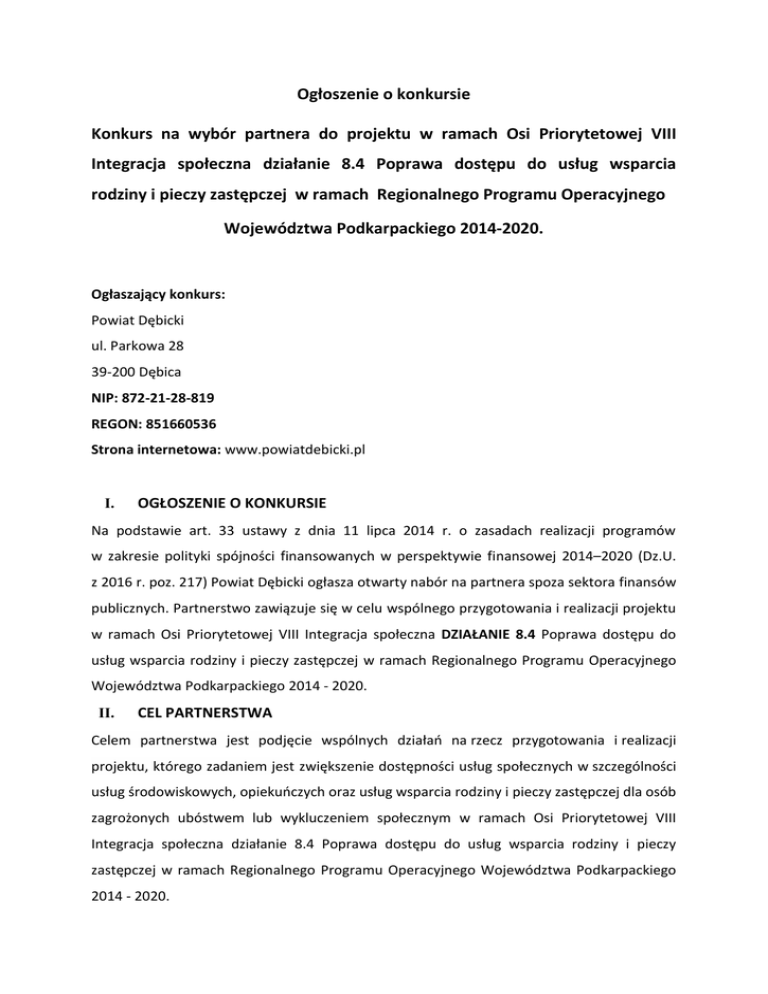 Ogłoszenie o konkursie

Konkurs na wybór partnera do projektu w ramach Osi Priorytetowej VIII Integracja społeczna działanie 8.4 Poprawa dostępu do usług wsparcia rodziny i pieczy zastępczej w ramach Regionalnego Programu Operacyjnego Województwa Podkarpackiego 2014-2020.

Ogłaszający konkurs:
Powiat Dębicki
ul. Parkowa 28
39-200 Dębica
NIP: 872-21-28-819
REGON: 851660536
Strona internetowa: www.powiatdebicki.pl

I. OGŁOSZENIE O KONKURSIE

Na podstawie art. 33 ustawy z dnia 11 lipca 2014 r. o zasadach realizacji programów w zakresie polityki spójności finansowanych w perspektywie finansowej 2014–2020 (Dz.U. z 2016 r. poz. 217) Powiat Dębicki ogłasza otwarty nabór na partnera spoza sektora finansów publicznych. Partnerstwo zawiązuje się w celu wspólnego przygotowania i realizacji projektu w ramach Osi Priorytetowej VIII Integracja społeczna DZIAŁANIE 8.4 Poprawa dostępu do usług wsparcia rodziny i pieczy zastępczej w ramach Regionalnego Programu Operacyjnego Województwa Podkarpackiego 2014 - 2020.

II. CEL PARTNERSTWA

Celem partnerstwa jest podjęcie wspólnych działań na rzecz przygotowania i realizacji projektu, którego zadaniem jest zwiększenie dostępności usług społecznych w szczególności usług środowiskowych, opiekuńczych oraz usług wsparcia rodziny i pieczy zastępczej dla osób zagrożonych ubóstwem lub wykluczeniem społecznym w ramach Osi Priorytetowej VIII Integracja społeczna działanie 8.4 Poprawa dostępu do usług wsparcia rodziny i pieczy zastępczej w ramach Regionalnego Programu Operacyjnego Województwa Podkarpackiego 2014 - 2020.